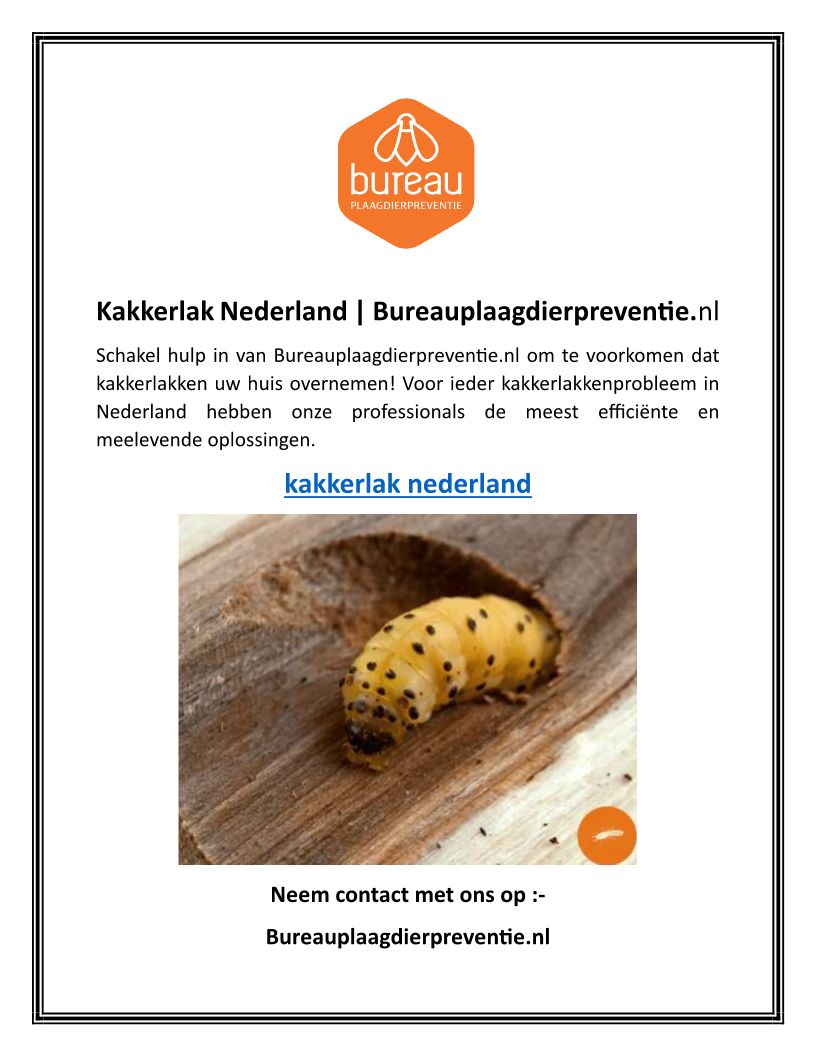 bureau
PLAAGDIERPREVENTIE

Kakkerlak Nederland | Bureauplaagdierpreventie.nl

Schakel hulp in van Bureauplaagdierpreventie.nl om te voorkomen dat kakkerlakken uw huis overnemen! Voor ieder kakkerlakkenprobleem in Nederland hebben onze professionals de meest efficiënte en meelevende oplossingen.

kakkerlak nederland

Neem contact met ons op :-

Bureauplaagdierpreventie.nl